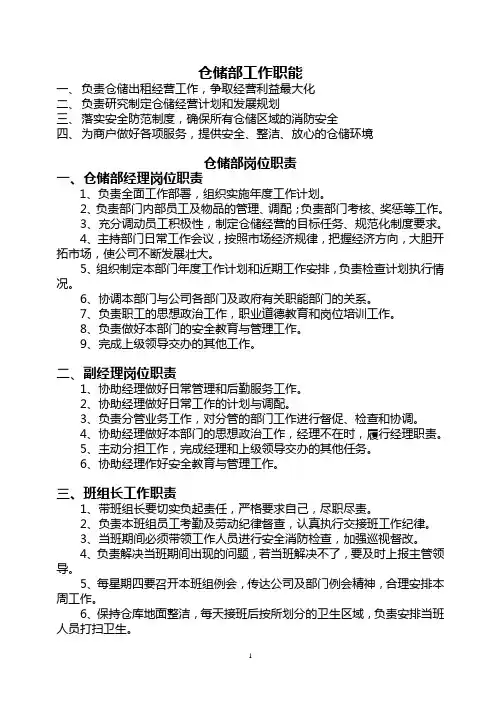 仓储部工作职能
一、负责仓储出租经营工作，争取经营利益最大化
二、负责研究制定仓储经营计划和发展规划
三、落实安全防范制度，确保所有仓储区域的消防安全
四、为商户做好各项服务，提供安全、整洁、放心的仓储环境

仓储部岗位职责
一、仓储部经理岗位职责
1、负责全面工作部署，组织实施年度工作计划。
2、负责部门内部员工及物品的管理、调配；负责部门考核、奖惩等工作。
3、充分调动员工积极性，制定仓储经营的目标任务、规范化制度要求。
4、主持部门日常工作会议，按照市场经济规律，把握经济方向，大胆开拓市场，使公司不断发展壮大。
5、组织制定本部门年度工作计划和近期工作安排，负责检查计划执行情况。
6、协调本部门与公司各部门及政府有关职能部门的关系。
7、负责职工的思想政治工作，职业道德教育和岗位培训工作。
8、负责做好本部门的安全教育与管理工作。
9、完成上级领导交办的其他工作。

二、副经理岗位职责
1、协助经理做好日常管理和后勤服务工作。
2、协助经理做好日常工作的计划与调配。
3、负责分管业务工作，对分管的部门工作进行督促、检查和协调。
4、协助经理做好本部门的思想政治工作，经理不在时，履行经理职责。
5、主动分担工作，完成经理和上级领导交办的其他任务。
6、协助经理作好安全教育与管理工作。

三、班组长工作职责
1、带班组长要切实负起责任，严格要求自己，尽职尽责。
2、负责本班组员工考勤及劳动纪律督查，认真执行交接班工作纪律。
3、当班期间必须带领工作人员进行安全消防检查，加强巡视督改。
4、负责解决当班期间出现的问题，若当班解决不了，要及时上报主管领导。
5、每星期四要召开本班组例会，传达公司及部门例会精神，合理安排本周工作。
6、保持仓库地面整洁，每天接班后按所划分的卫生区域，负责安排当班人员打扫卫生。

1